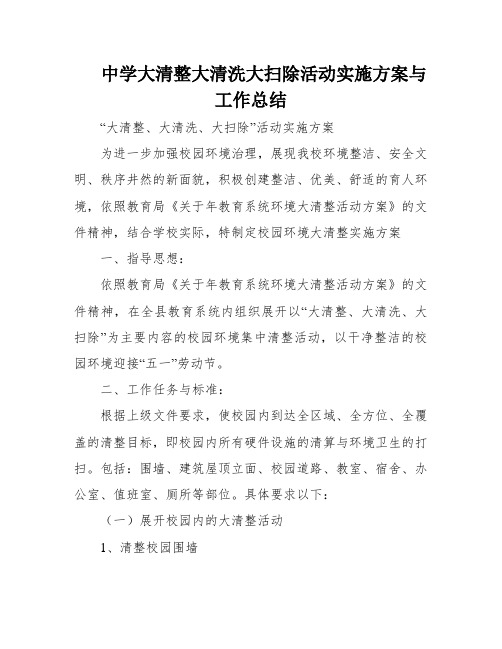 中学大清整大清洗大扫除活动实施方案与工作总结

“大清整、大清洗、大扫除”活动实施方案

为进一步加强校园环境治理，展现我校环境整洁、安全文明、秩序井然的新面貌，积极创建整洁、优美、舒适的育人环境，依照教育局《关于年教育系统环境大清整活动方案》的文件精神，结合学校实际，特制定校园环境大清整实施方案

一、指导思想：

依照教育局《关于年教育系统环境大清整活动方案》的文件精神，在全县教育系统内组织展开以“大清整、大清洗、大扫除”为主要内容的校园环境集中清整活动，以干净整洁的校园环境迎接“五一”劳动节。

二、工作任务与标准：

根据上级文件要求，使校园内到达全区域、全方位、全覆盖的清整目标，即校园内所有硬件设施的清算与环境卫生的打扫。包括：围墙、建筑屋顶立面、校园道路、教室、宿舍、办公室、值班室、厕所等部位。具体要求以下：

（一）展开校园内的大清整活动

1、清整校园围墙